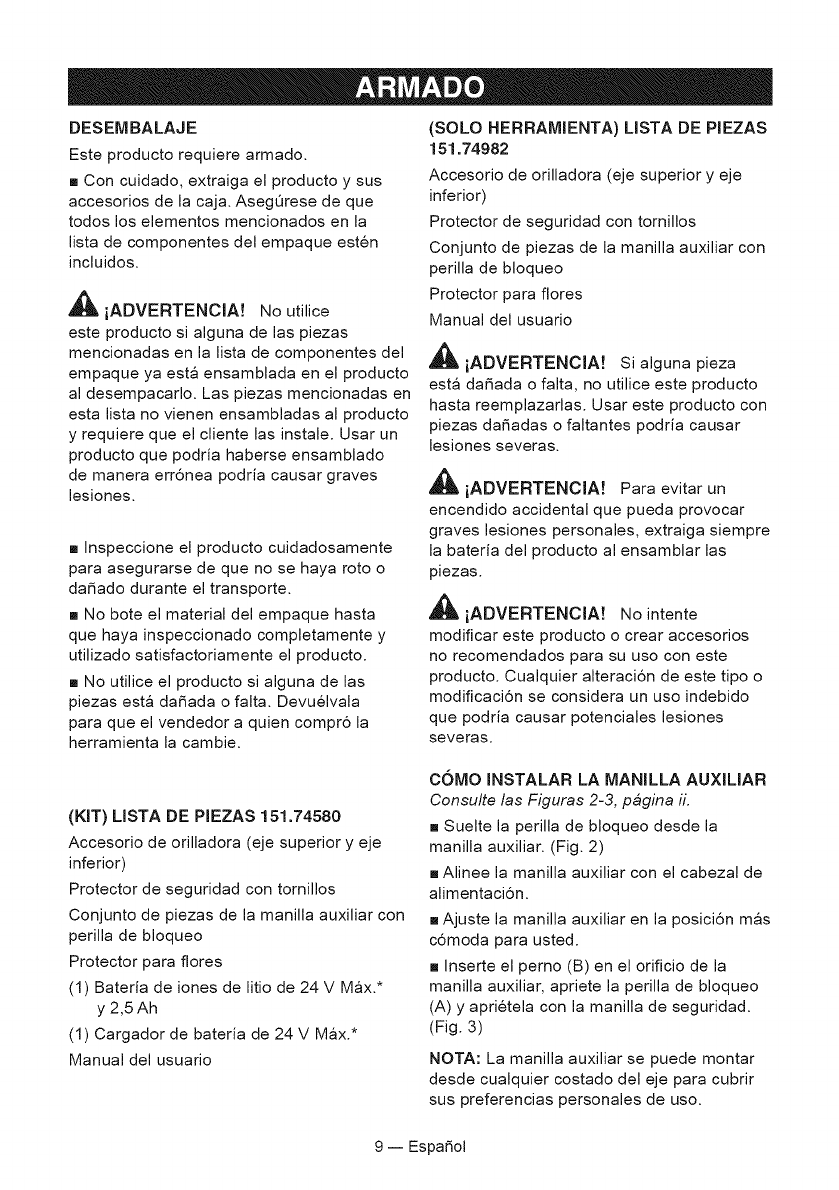 ARMADO

DESEMBALAJE

Este producto requiere armado.

■ Con cuidado, extraiga el producto y sus accesorios de la caja. Asegúrese de que todos los elementos mencionados en la lista de componentes del empaque estén incluidos.

¡ADVERTENCIA! No utilice este producto si alguna de las piezas mencionadas en la lista de componentes del empaque ya está ensamblada en el producto al desempacarlo. Las piezas mencionadas en esta lista no vienen ensambladas al producto y requiere que el cliente las instale. Usar un producto que podría haberse ensamblado de manera errónea podría causar graves lesiones.

■ Inspeccione el producto cuidadosamente para asegurarse de que no se haya roto o dañado durante el transporte.

■ No bote el material del empaque hasta que haya inspeccionado completamente y utilizado satisfactoriamente el producto.

■ No utilice el producto si alguna de las piezas está dañada o falta. Devuélvala para que el vendedor a quien compró la herramienta la cambie.

(KIT) LISTA DE PIEZAS 151.74580

Accesorio de orilladora (eje superior y eje inferior)

Protector de seguridad con tornillos

Conjunto de piezas de la manilla auxiliar con perilla de bloqueo

Protector para flores

(1) Batería de iones de litio de 24 V Máx.* y 2,5 Ah

(1) Cargador de batería de 24 V Máx.*

Manual del usuario

(SOLO HERRAMIENTA) LISTA DE PIEZAS 151.74982

Accesorio de orilladora (eje superior y eje inferior)

Protector de seguridad con tornillos

Conjunto de piezas de la manilla auxiliar con perilla de bloqueo

Protector para flores

Manual del usuario

¡ADVERTENCIA! Si alguna pieza está dañada o falta, no utilice este producto hasta reemplazarlas. Usar este producto con piezas dañadas o faltantes podría causar lesiones severas.

¡ADVERTENCIA! Para evitar un encendido accidental que pueda provocar graves lesiones personales, extraiga siempre la batería del producto al ensamblar las piezas.

¡ADVERTENCIA! No intente modificar este producto o crear accesorios no recomendados para su uso con este producto. Cualquier alteración de este tipo o modificación se considera un uso indebido que podría causar potenciales lesiones severas.

CÓMO INSTALAR LA MANILLA AUXILIAR

Consulte las Figuras 2-3, página ii.

■ Suelte la perilla de bloqueo desde la manilla auxiliar. (Fig. 2)

■ Alinee la manilla auxiliar con el cabezal de alimentación.

■ Ajuste la manilla auxiliar en la posición más cómoda para usted.

■ Inserte el perno (B) en el orificio de la manilla auxiliar, apriete la perilla de bloqueo (A) y apriétela con la manilla de seguridad. (Fig. 3)

NOTA: La manilla auxiliar se puede montar desde cualquier costado del eje para cubrir sus preferencias personales de uso.

9 — Español